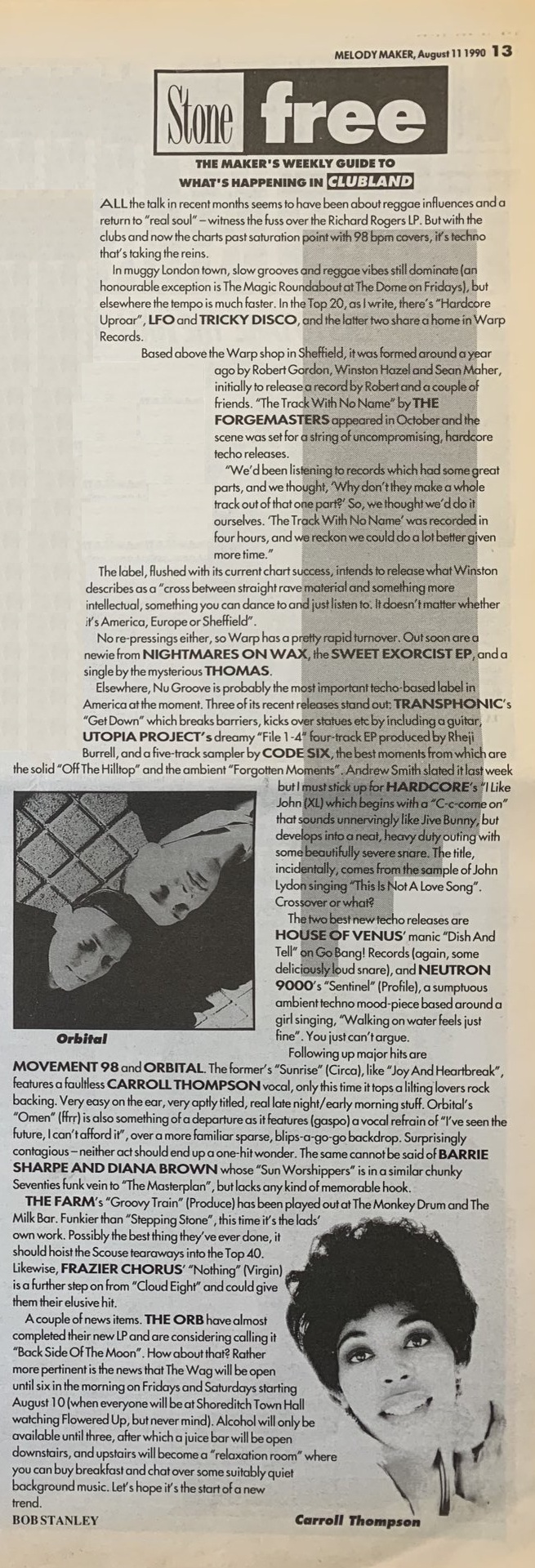 MELODY MAKER, August 11 1990 13

Stone free

THE MAKER'S WEEKLY GUIDE TO WHAT'S HAPPENING IN CLUBLAND

ALL the talk in recent months seems to have been about reggae influences and a return to "real soul" – witness the fuss over the Richard Rogers LP. But with the clubs and now the charts past saturation point with 98 bpm covers, it's techno that's taking the reins.

In muggy London town, slow grooves and reggae vibes still dominate (an honourable exception is The Magic Roundabout at The Dome on Fridays), but elsewhere the tempo is much faster. In the Top 20, as I write, there's "Hardcore Uproar", LFO and TRICKY DISCO, and the latter two share a home in Warp Records.

Based above the Warp shop in Sheffield, it was formed around a year ago by Robert Gordon, Winston Hazel and Sean Maher, initially to release a record by Robert and a couple of friends. "The Track With No Name" by THE FORGEMASTERS appeared in October and the scene was set for a string of uncompromising, hardcore techo releases.

"We'd been listening to records which had some great parts, and we thought, 'Why don't they make a whole track out of that one part?' So, we thought we'd do it ourselves. 'The Track With No Name' was recorded in four hours, and we reckon we could do a lot better given more time."

The label, flushed with its current chart success, intends to release what Winston describes as a "cross between straight rave material and something more intellectual, something you can dance to and just listen to. It doesn't matter whether it's America, Europe or Sheffield".

No re-pressings either, so Warp has a pretty rapid turnover. Out soon are a newie from NIGHTMARES ON WAX, the SWEET EXORCIST EP, and a single by the mysterious THOMAS.

Elsewhere, Nu Groove is probably the most important techo-based label in America at the moment. Three of its recent releases stand out: TRANSPHONIC's "Get Down" which breaks barriers, kicks over statues etc by including a guitar, UTOPIA PROJECT's dreamy "File 1-4" four-track EP produced by Rheji Burrell, and a five-track sampler by CODE SIX, the best moments from which are the solid "Off The Hilltop" and the ambient "Forgotten Moments". Andrew Smith slated it last week but I must stick up for HARDCORE's "I Like John (XL) which begins with a "C-c-come on" that sounds unnervingly like Jive Bunny, but develops into a neat, heavy duty outing with some beautifully severe snare. The title, incidentally, comes from the sample of John Lydon singing "This Is Not A Love Song". Crossover or what?

The two best new techo releases are HOUSE OF VENUS' manic "Dish And Tell" on Go Bang! Records (again, some deliciously loud snare), and NEUTRON 9000's "Sentinel" (Profile), a sumptuous ambient techno mood-piece based around a girl singing, "Walking on water feels just fine". You just can't argue.

Orbital

Following up major hits are MOVEMENT 98 and ORBITAL. The former's "Sunrise" (Circa), like "Joy And Heartbreak", features a faultless CARROLL THOMPSON vocal, only this time it tops a lilting lovers rock backing. Very easy on the ear, very aptly titled, real late night/early morning stuff. Orbital's "Omen" (ffrr) is also something of a departure as it features (gaspo) a vocal refrain of "I've seen the future, I can't afford it", over a more familiar sparse, blips-a-go-go backdrop. Surprisingly contagious – neither act should end up a one-hit wonder. The same cannot be said of BARRIE SHARPE AND DIANA BROWN whose "Sun Worshippers" is in a similar chunky Seventies funk vein to "The Masterplan", but lacks any kind of memorable hook.

THE FARM's "Groovy Train" (Produce) has been played out at The Monkey Drum and The Milk Bar. Funkier than "Stepping Stone", this time it's the lads' own work. Possibly the best thing they've ever done, it should hoist the Scouse tearaways into the Top 40. Likewise, FRAZIER CHORUS' "Nothing" (Virgin) is a further step on from "Cloud Eight" and could give them their elusive hit.

A couple of news items. THE ORB have almost completed their new LP and are considering calling it "Back Side Of The Moon". How about that? Rather more pertinent is the news that The Wag will be open until six in the morning on Fridays and Saturdays starting August 10 (when everyone will be at Shoreditch Town Hall watching Flowered Up, but never mind). Alcohol will only be available until three, after which a juice bar will be open downstairs, and upstairs will become a "relaxation room" where you can buy breakfast and chat over some suitably quiet background music. Let's hope it's the start of a new trend.

BOB STANLEY

Carroll Thompson